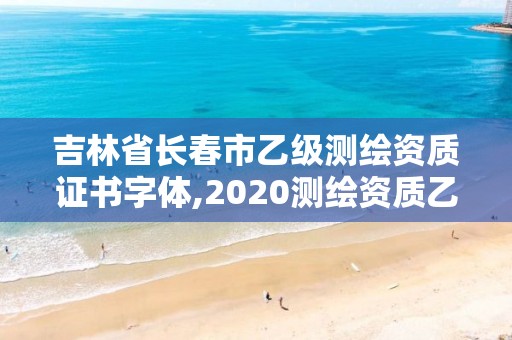 吉林省长春市乙级测绘资质证书字体,2020测绘资质乙